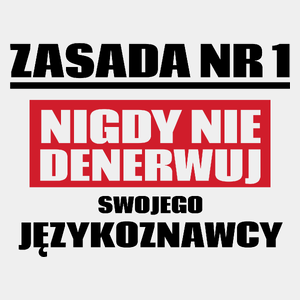 ZASADA NR 1

NIGDY NIE DENERWUJ

SWOJEGO

JĘZYKOZNAWCY